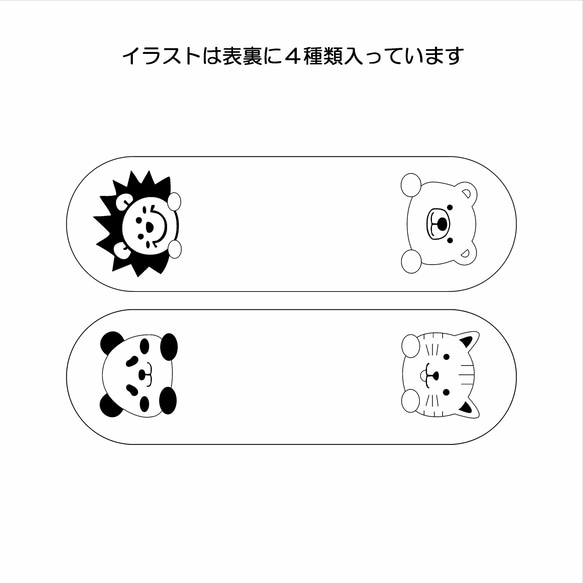 イラストは表裏に４種類入っています